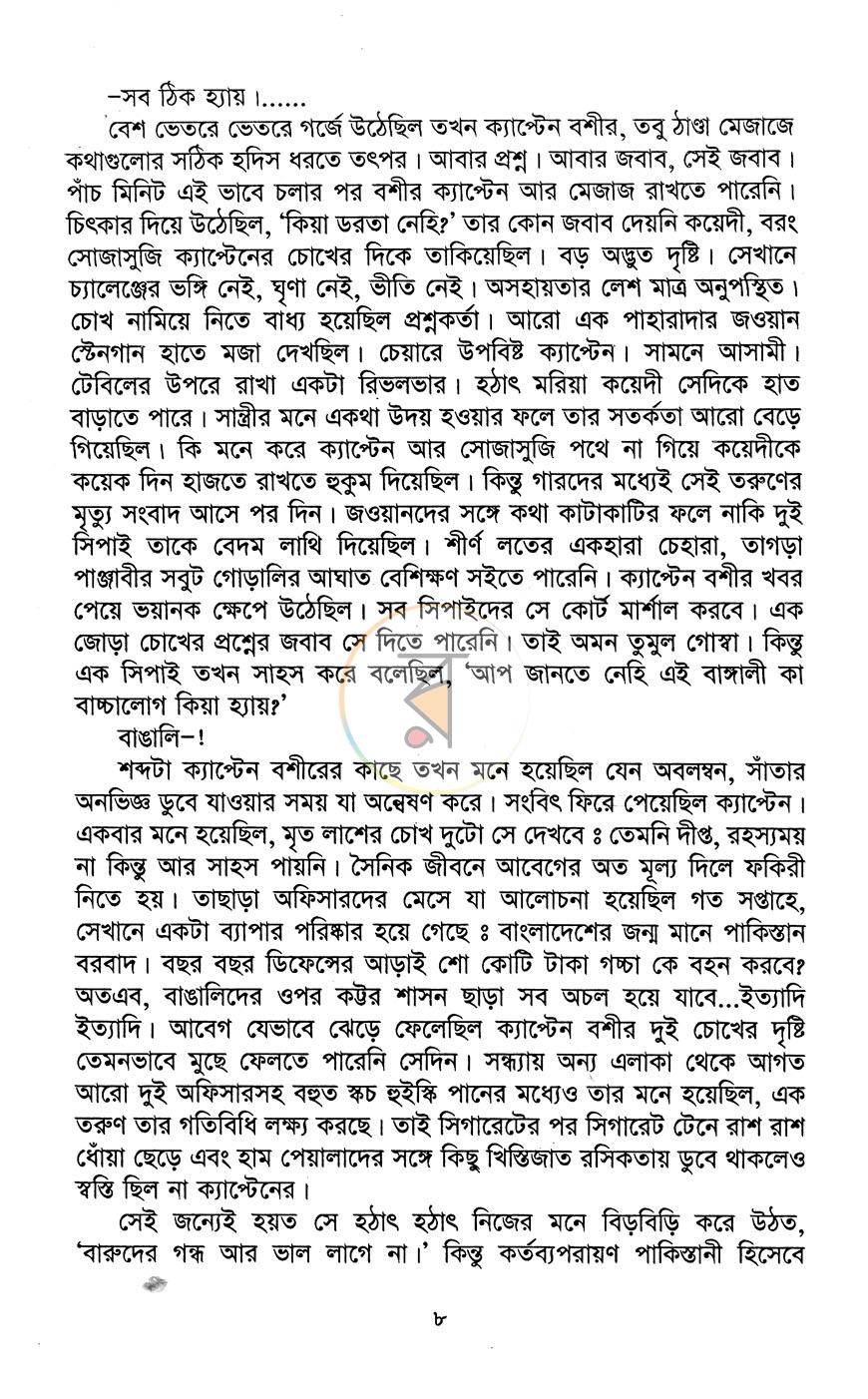 -সব ঠিক হ্যায়।......

বেশ ভেতরে ভেতরে গর্জে উঠেছিল তখন ক্যাপ্টেন বশীর, তবু ঠাণ্ডা মেজাজে কথাগুলোর সঠিক হদিস ধরতে তৎপর। আবার প্রশ্ন। আবার জবাব, সেই জবাব। পাঁচ মিনিট এই ভাবে চলার পর বশীর ক্যাপ্টেন আর মেজাজ রাখতে পারেনি। চিৎকার দিয়ে উঠেছিল, 'কিয়া ডরতা নেহি?' তার কোন জবাব দেয়নি কয়েদী, বরং সোজাসুজি ক্যাপ্টেনের চোখের দিকে তাকিয়েছিল। বড় অদ্ভুত দৃষ্টি। সেখানে চ্যালেঞ্জের ভঙ্গি নেই, ঘৃণা নেই, ভীতি নেই। অসহায়তার লেশ মাত্র অনুপস্থিত। চোখ নামিয়ে নিতে বাধ্য হয়েছিল প্রশ্নকর্তা। আরো এক পাহারাদার জওয়ান স্টেনগান হাতে মজা দেখছিল। চেয়ারে উপবিষ্ট ক্যাপ্টেন। সামনে আসামী। টেবিলের উপরে রাখা একটা রিভলভার। হঠাৎ মরিয়া কয়েদী সেদিকে হাত বাড়াতে পারে। সান্ত্রীর মনে একথা উদয় হওয়ার ফলে তার সতর্কতা আরো বেড়ে গিয়েছিল। কি মনে করে ক্যাপ্টেন আর সোজাসুজি পথে না গিয়ে কয়েদীকে কয়েক দিন হাজতে রাখতে হুকুম দিয়েছিল। কিন্তু গারদের মধ্যেই সেই তরুণের মৃত্যু সংবাদ আসে পর দিন। জওয়ানদের সঙ্গে কথা কাটাকাটির ফলে নাকি দুই সিপাই তাকে বেদম লাথি দিয়েছিল। শীর্ণ লতের একহারা চেহারা, তাগড়া পাঞ্জাবীর সবুট গোড়ালির আঘাত বেশিক্ষণ সইতে পারেনি। ক্যাপ্টেন বশীর খবর পেয়ে ভয়ানক ক্ষেপে উঠেছিল। সব সিপাইদের সে কোর্ট মার্শাল করবে। এক জোড়া চোখের প্রশ্নের জবাব সে দিতে পারেনি। তাই অমন তুমুল গোস্বা। কিন্তু এক সিপাই তখন সাহস করে বলেছিল, 'আপ জানতে নেহি এই বাঙ্গালী কা বাচ্চালোগ কিয়া হ্যায়?'

বাঙালি-!

শব্দটা ক্যাপ্টেন বশীরের কাছে তখন মনে হয়েছিল যেন অবলম্বন, সাঁতার অনভিজ্ঞ ডুবে যাওয়ার সময় যা অন্বেষণ করে। সংবিৎ ফিরে পেয়েছিল ক্যাপ্টেন। একবার মনে হয়েছিল, মৃত লাশের চোখ দুটো সে দেখবে ঃ তেমনি দীপ্ত, রহস্যময় না কিন্তু আর সাহস পায়নি। সৈনিক জীবনে আবেগের অত মূল্য দিলে ফকিরী নিতে হয়। তাছাড়া অফিসারদের মেসে যা আলোচনা হয়েছিল গত সপ্তাহে, সেখানে একটা ব্যাপার পরিষ্কার হয়ে গেছে ঃ বাংলাদেশের জন্ম মানে পাকিস্তান বরবাদ। বছর বছর ডিফেন্সের আড়াই শো কোটি টাকা গচ্চা কে বহন করবে? অতএব, বাঙালিদের ওপর কট্টর শাসন ছাড়া সব অচল হয়ে যাবে...ইত্যাদি ইত্যাদি। আবেগ যেভাবে ঝেড়ে ফেলেছিল ক্যাপ্টেন বশীর দুই চোখের দৃষ্টি তেমনভাবে মুছে ফেলতে পারেনি সেদিন। সন্ধ্যায় অন্য এলাকা থেকে আগত আরো দুই অফিসারসহ বহুত স্কচ হুইস্কি পানের মধ্যেও তার মনে হয়েছিল, এক তরুণ তার গতিবিধি লক্ষ্য করছে। তাই সিগারেটের পর সিগারেট টেনে রাশ রাশ ধোঁয়া ছেড়ে এবং হাম পেয়ালাদের সঙ্গে কিছু খিস্তিজাত রসিকতায় ডুবে থাকলেও স্বস্তি ছিল না ক্যাপ্টেনের।

সেই জন্যেই হয়ত সে হঠাৎ হঠাৎ নিজের মনে বিড়বিড়ি করে উঠত, 'বারুদের গন্ধ আর ভাল লাগে না।' কিন্তু কর্তব্যপরায়ণ পাকিস্তানী হিসেবে

৮